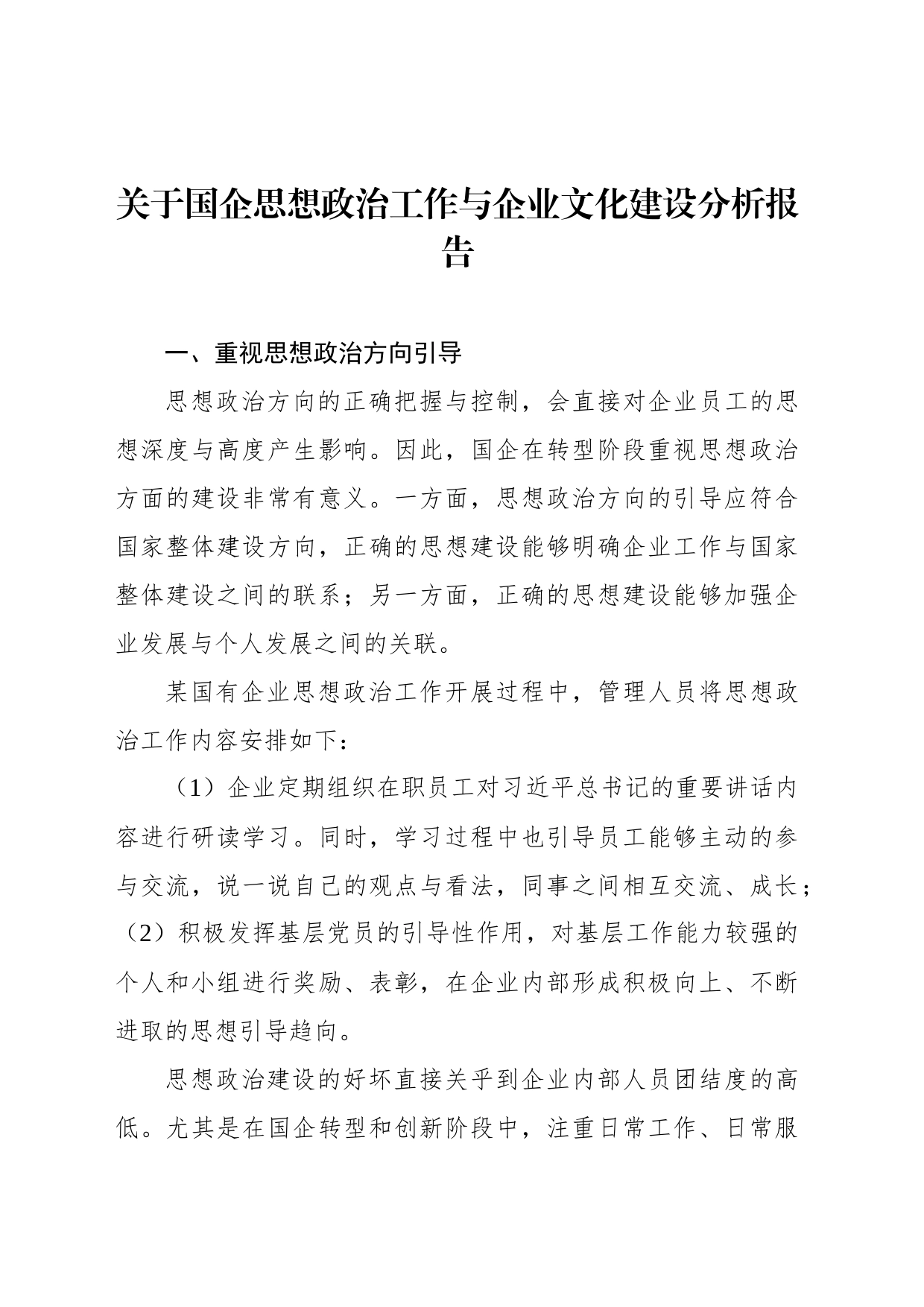 关于国企思想政治工作与企业文化建设分析报告

一、重视思想政治方向引导

思想政治方向的正确把握与控制，会直接对企业员工的思想深度与高度产生影响。因此，国企在转型阶段重视思想政治方面的建设非常有意义。一方面，思想政治方向的引导应符合国家整体建设方向，正确的思想建设能够明确企业工作与国家整体建设之间的联系；另一方面，正确的思想建设能够加强企业发展与个人发展之间的关联。

某国有企业思想政治工作开展过程中，管理人员将思想政治工作内容安排如下：

（1）企业定期组织在职员工对习近平总书记的重要讲话内容进行研读学习。同时，学习过程中也引导员工能够主动的参与交流，说一说自己的观点与看法，同事之间相互交流、成长；（2）积极发挥基层党员的引导性作用，对基层工作能力较强的个人和小组进行奖励、表彰，在企业内部形成积极向上、不断进取的思想引导趋向。

思想政治建设的好坏直接关乎到企业内部人员团结度的高低。尤其是在国企转型和创新阶段中，注重日常工作、日常服